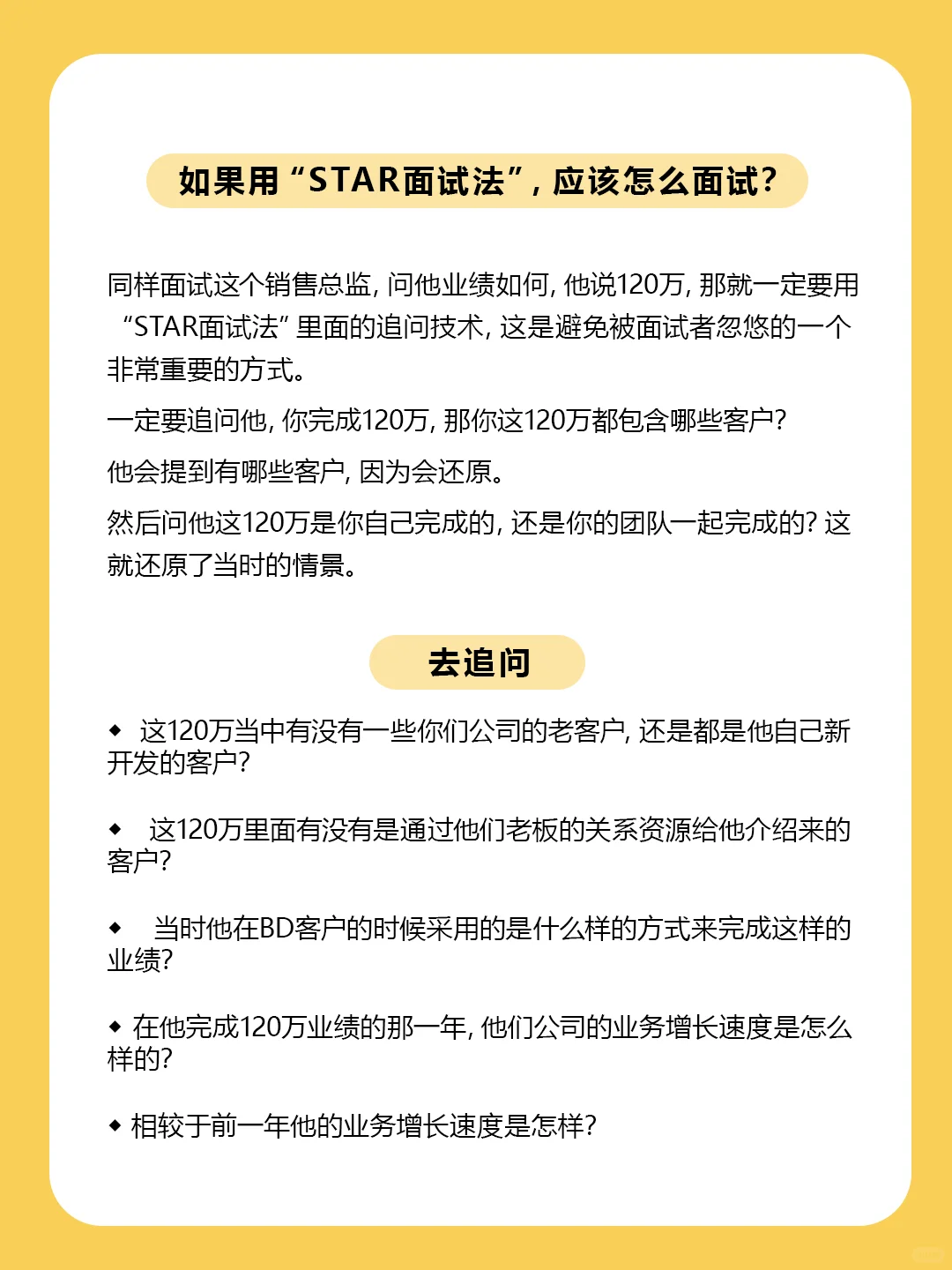 如果用“STAR面试法”，应该怎么面试？

同样面试这个销售总监，问他业绩如何，他说120万，那就一定要用“STAR面试法”里面的追问技术，这是避免被面试者忽悠的一个非常重要的方式。

一定要追问他，你完成120万，那你这120万都包含哪些客户？

他会提到有哪些客户，因为会还原。

然后问他这120万是你自己完成的，还是你的团队一起完成的？这就还原了当时的情景。

去追问

◆ 这120万当中有没有一些你们公司的老客户，还是都是他自己新开发的客户？

◆ 这120万里面有没有是通过他们老板的关系资源给他介绍来的客户？

◆ 当时他在BD客户的时候采用的是什么样的方式来完成这样的业绩？

◆ 在他完成120万业绩的那一年，他们公司的业务增长速度是怎么样的？

◆ 相较于前一年他的业务增长速度是怎样？